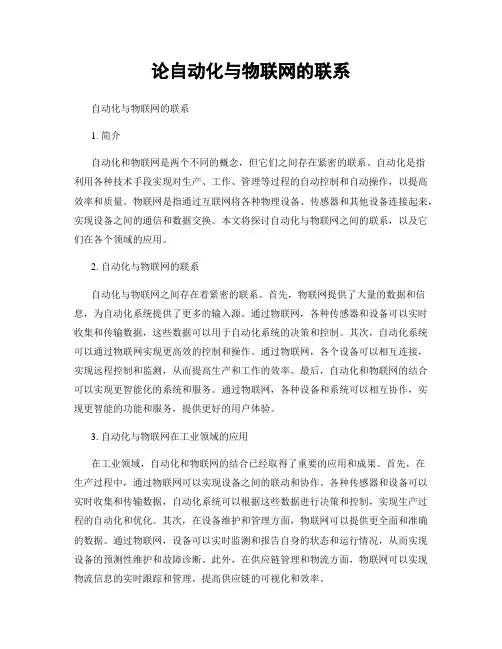 论自动化与物联网的联系

自动化与物联网的联系

1. 简介

自动化和物联网是两个不同的概念，但它们之间存在紧密的联系。自动化是指利用各种技术手段实现对生产、工作、管理等过程的自动控制和自动操作，以提高效率和质量。物联网是指通过互联网将各种物理设备、传感器和其他设备连接起来，实现设备之间的通信和数据交换。本文将探讨自动化与物联网之间的联系，以及它们在各个领域的应用。

2. 自动化与物联网的联系

自动化与物联网之间存在着紧密的联系。首先，物联网提供了大量的数据和信息，为自动化系统提供了更多的输入源。通过物联网，各种传感器和设备可以实时收集和传输数据，这些数据可以用于自动化系统的决策和控制。其次，自动化系统可以通过物联网实现更高效的控制和操作。通过物联网，各个设备可以相互连接，实现远程控制和监测，从而提高生产和工作的效率。最后，自动化和物联网的结合可以实现更智能化的系统和服务。通过物联网，各种设备和系统可以相互协作，实现更智能的功能和服务，提供更好的用户体验。

3. 自动化与物联网在工业领域的应用

在工业领域，自动化和物联网的结合已经取得了重要的应用和成果。首先，在生产过程中，通过物联网可以实现设备之间的联动和协作。各种传感器和设备可以实时收集和传输数据，自动化系统可以根据这些数据进行决策和控制，实现生产过程的自动化和优化。其次，在设备维护和管理方面，物联网可以提供更全面和准确的数据。通过物联网，设备可以实时监测和报告自身的状态和运行情况，从而实现设备的预测性维护和故障诊断。此外，在供应链管理和物流方面，物联网可以实现物流信息的实时跟踪和管理，提高供应链的可视化和效率。